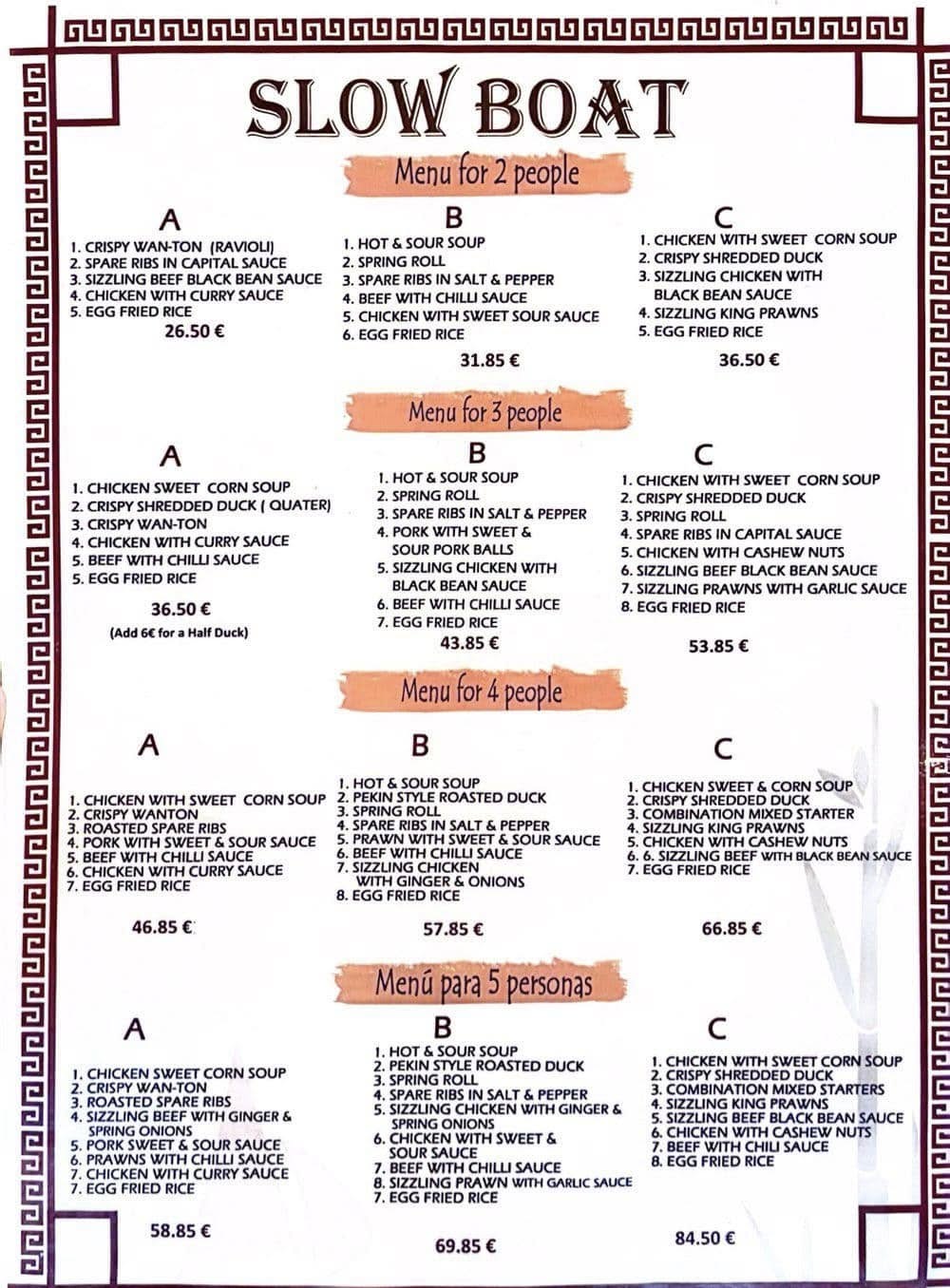 SLOW BOAT

Menu for 2 people

A
1. CRISPY WAN-TON (RAVIOLI)
2. SPARE RIBS IN CAPITAL SAUCE
3. SIZZLING BEEF BLACK BEAN SAUCE
4. CHICKEN WITH CURRY SAUCE
5. EGG FRIED RICE
26.50 €

B
1. HOT & SOUR SOUP
2. SPRING ROLL
3. SPARE RIBS IN SALT & PEPPER
4. BEEF WITH CHILLI SAUCE
5. CHICKEN WITH SWEET SOUR SAUCE
6. EGG FRIED RICE
31.85 €

C
1. CHICKEN WITH SWEET CORN SOUP
2. CRISPY SHREDDED DUCK
3. SIZZLING CHICKEN WITH BLACK BEAN SAUCE
4. SIZZLING KING PRAWNS
5. EGG FRIED RICE
36.50 €

Menu for 3 people

A
1. CHICKEN SWEET CORN SOUP
2. CRISPY SHREDDED DUCK ( QUATER)
3. CRISPY WAN-TON
4. CHICKEN WITH CURRY SAUCE
5. BEEF WITH CHILLI SAUCE
5. EGG FRIED RICE
36.50 €
(Add 6€ for a Half Duck)

B
1. HOT & SOUR SOUP
2. SPRING ROLL
3. SPARE RIBS IN SALT & PEPPER
4. PORK WITH SWEET & SOUR PORK BALLS
5. SIZZLING CHICKEN WITH BLACK BEAN SAUCE
6. BEEF WITH CHILLI SAUCE
7. EGG FRIED RICE
43.85 €

C
1. CHICKEN WITH SWEET CORN SOUP
2. CRISPY SHREDDED DUCK
3. SPRING ROLL
4. SPARE RIBS IN CAPITAL SAUCE
5. CHICKEN WITH CASHEW NUTS
6. SIZZLING BEEF BLACK BEAN SAUCE
7. SIZZLING PRAWNS WITH GARLIC SAUCE
8. EGG FRIED RICE
53.85 €

Menu for 4 people

A
1. CHICKEN WITH SWEET CORN SOUP
2. CRISPY WANTON
3. ROASTED SPARE RIBS
4. PORK WITH SWEET & SOUR SAUCE
5. BEEF WITH CHILLI SAUCE
6. CHICKEN WITH CURRY SAUCE
7. EGG FRIED RICE
46.85 €

B
1. HOT & SOUR SOUP
2. PEKIN STYLE ROASTED DUCK
3. SPRING ROLL
4. SPARE RIBS IN SALT & PEPPER
5. PRAWN WITH SWEET & SOUR SAUCE
6. BEEF WITH CHILLI SAUCE
7. SIZZLING CHICKEN WITH GINGER & ONIONS
8. EGG FRIED RICE
57.85 €

C
1. CHICKEN SWEET & CORN SOUP
2. CRISPY SHREDDED DUCK
3. COMBINATION MIXED STARTER
4. SIZZLING KING PRAWNS
5. CHICKEN WITH CASHEW NUTS
6. 6. SIZZLING BEEF WITH BLACK BEAN SAUCE
7. EGG FRIED RICE
66.85 €

Menú para 5 personas

A
1. CHICKEN SWEET CORN SOUP
2. CRISPY WAN-TON
3. ROASTED SPARE RIBS
4. SIZZLING BEEF WITH GINGER & SPRING ONIONS
5. PORK SWEET & SOUR SAUCE
6. PRAWNS WITH CHILLI SAUCE
7. CHICKEN WITH CURRY SAUCE
7. EGG FRIED RICE
58.85 €

B
1. HOT & SOUR SOUP
2. PEKIN STYLE ROASTED DUCK
3. SPRING ROLL
4. SPARE RIBS IN SALT & PEPPER
5. SIZZLING CHICKEN WITH GINGER & SPRING ONIONS
6. CHICKEN WITH SWEET & SOUR SAUCE
7. BEEF WITH CHILLI SAUCE
8. SIZZLING PRAWN WITH GARLIC SAUCE
7. EGG FRIED RICE
69.85 €

C
1. CHICKEN WITH SWEET CORN SOUP
2. CRISPY SHREDDED DUCK
3. COMBINATION MIXED STARTERS
4. SIZZLING KING PRAWNS
5. SIZZLING BEEF BLACK BEAN SAUCE
6. CHICKEN WITH CASHEW NUTS
7. BEEF WITH CHILI SAUCE
8. EGG FRIED RICE
84.50 €